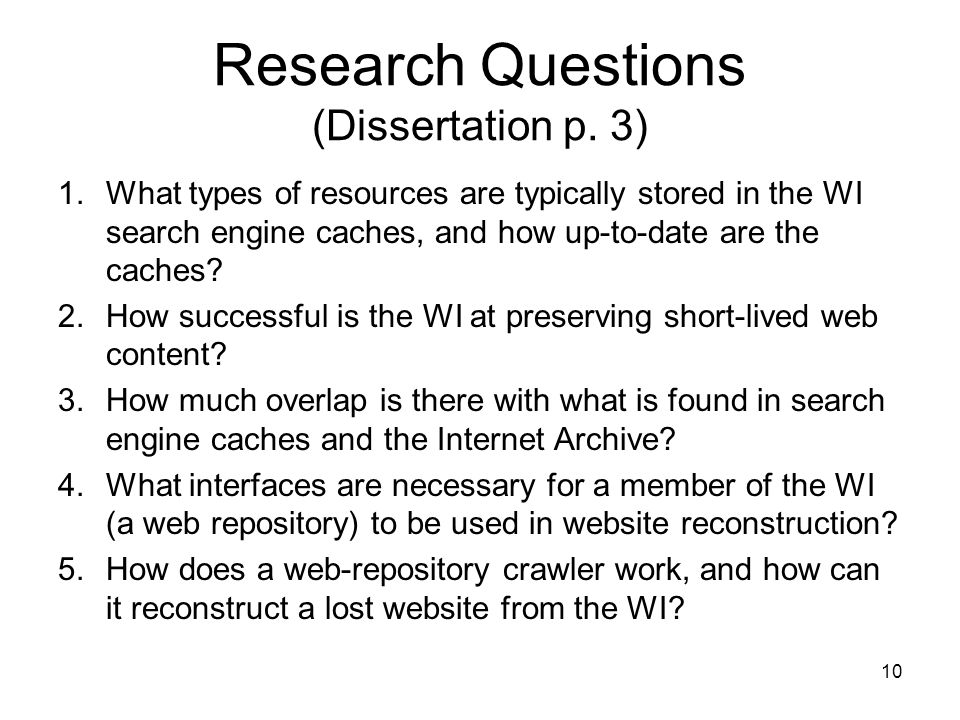 Research Questions
(Dissertation p. 3)

1. What types of resources are typically stored in the WI search engine caches, and how up-to-date are the caches?
2. How successful is the WI at preserving short-lived web content?
3. How much overlap is there with what is found in search engine caches and the Internet Archive?
4. What interfaces are necessary for a member of the WI (a web repository) to be used in website reconstruction?
5. How does a web-repository crawler work, and how can it reconstruct a lost website from the WI?

10